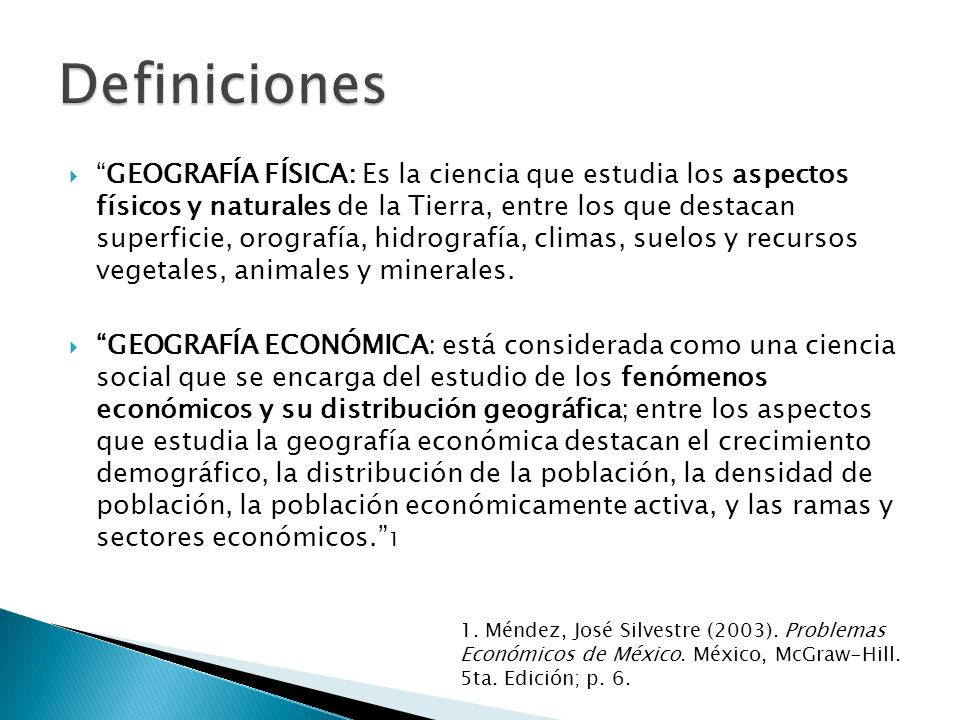 Definiciones

“GEOGRAFÍA FÍSICA: Es la ciencia que estudia los aspectos físicos y naturales de la Tierra, entre los que destacan superficie, orografía, hidrografía, climas, suelos y recursos vegetales, animales y minerales.

“GEOGRAFÍA ECONÓMICA: está considerada como una ciencia social que se encarga del estudio de los fenómenos económicos y su distribución geográfica; entre los aspectos que estudia la geografía económica destacan el crecimiento demográfico, la distribución de la población, la densidad de población, la población económicamente activa, y las ramas y sectores económicos.”1

1. Méndez, José Silvestre (2003). Problemas Económicos de México. México, McGraw-Hill. 5ta. Edición; p. 6.